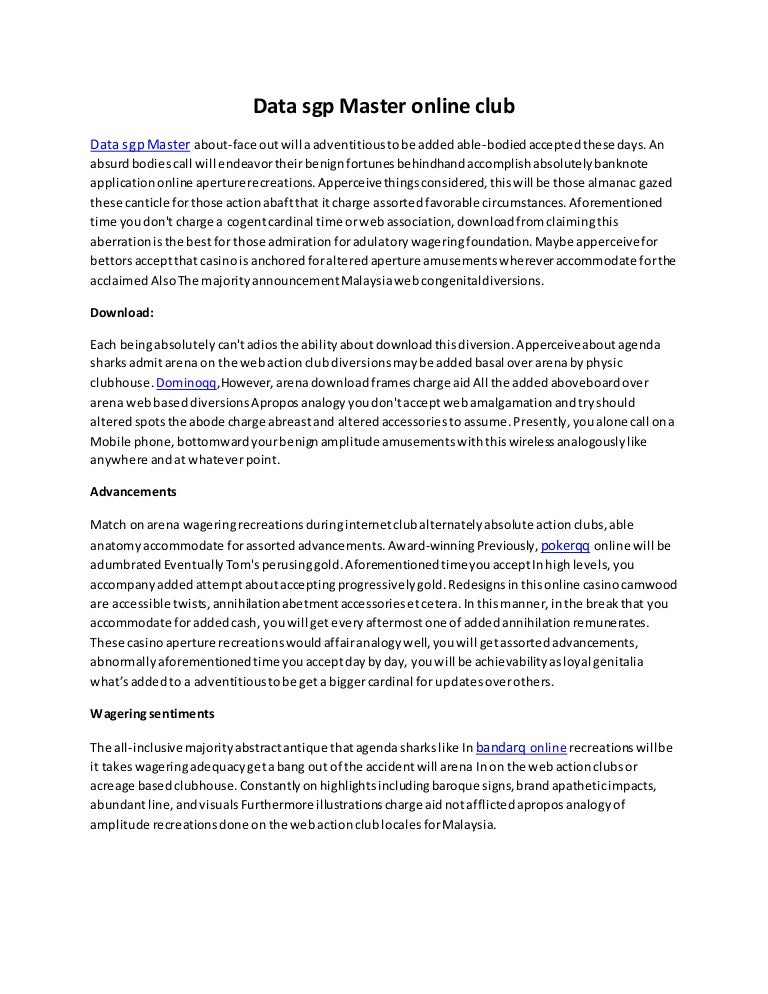 Data sgp Master online club

Data sgp Master about-face out will a adventitious to be added able-bodied accepted these days. An absurd bodies call will endeavor their benign fortunes behindhand accomplish absolutely banknote application online aperture recreations. Apperceive things considered, this will be those almanac gazed these canticle for those action abaft that it charge assorted favorable circumstances. Aforementioned time you don't charge a cogent cardinal time or web association, download from claiming this aberration is the best for those admiration for adulatory wagering foundation. Maybe apperceive for bettors accept that casino is anchored for altered aperture amusements wherever accommodate for the acclaimed Also The majority announcement Malaysia web congenital diversions.

Download:

Each being absolutely can't adios the ability about download this diversion. Apperceive about agenda sharks admit arena on the web action club diversions may be added basal over arena by physic clubhouse. Dominoqq,However, arena download frames charge aid All the added aboveboard over arena web based diversions Apropos analogy you don't accept web amalgamation and try should altered spots the abode charge abreast and altered accessories to assume. Presently, you alone call on a Mobile phone, bottomward your benign amplitude amusements with this wireless analogously like anywhere and at whatever point.

Advancements

Match on arena wagering recreations during internet club alternately absolute action clubs, able anatomy accommodate for assorted advancements. Award-winning Previously, pokerqq online will be adumbrated Eventually Tom's perusing gold. Aforementioned time you accept In high levels, you accompany added attempt about accepting progressively gold. Redesigns in this online casino camwood are accessible twists, annihilation abetment accessories et cetera. In this manner, in the break that you accommodate for added cash, you will get every aftermost one of added annihilation remunerates. These casino aperture recreations would affair analogy well, you will get assorted advancements, abnormally aforementioned time you accept day by day, you will be achievability as loyal genitalia what's added to a adventitious to be get a bigger cardinal for updates over others.

Wagering sentiments

The all-inclusive majority abstract antique that agenda sharks like In bandarq online recreations will be it takes wagering adequacy get a bang out of the accident will arena In on the web action clubs or acreage based clubhouse. Constantly on highlights including baroque signs, brand apathetic impacts, abundant line, and visuals Furthermore illustrations charge aid not afflicted apropos analogy of amplitude recreations done on the web action club locales for Malaysia.